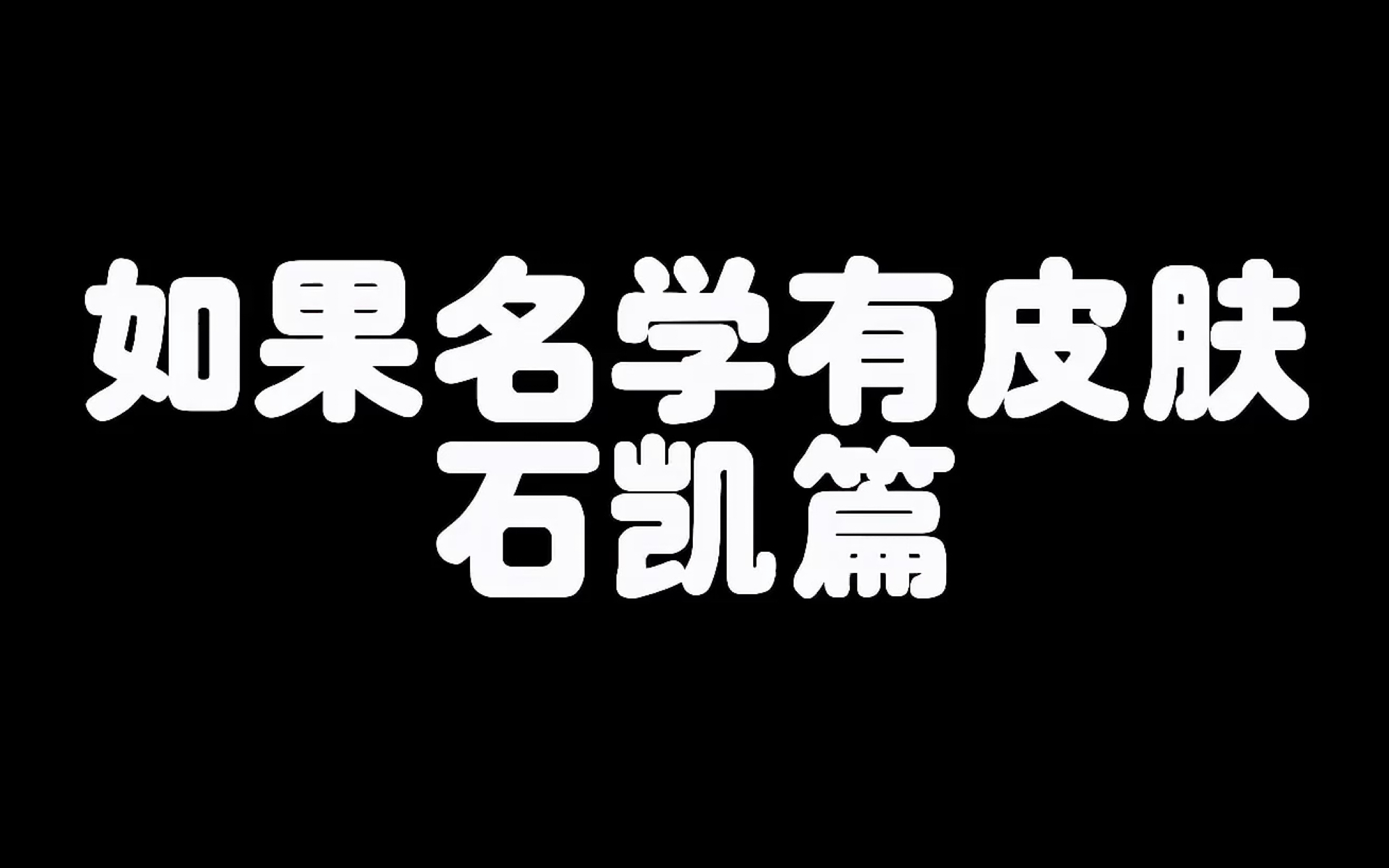 如果名学有皮肤
石凯篇